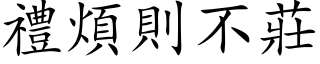 禮煩則不莊